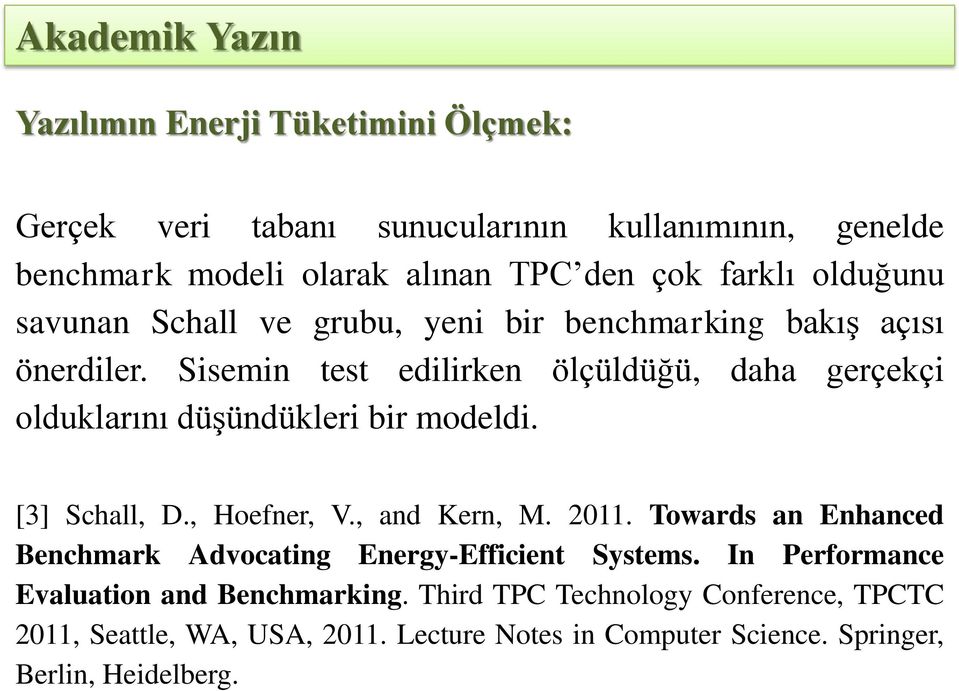 Akademik Yazın

Yazılımın Enerji Tüketimini Ölçmek:

Gerçek veri tabanı sunucularının kullanımının, genelde benchmark modeli olarak alınan TPC’den çok farklı olduğunu savunan Schall ve grubu, yeni bir benchmarking bakış açısı önerdiler. Sisemin test edilirken ölçüldüğü, daha gerçekçi olduklarını düşündükleri bir modeldi.

[3] Schall, D., Hoefner, V., and Kern, M. 2011. Towards an Enhanced Benchmark Advocating Energy-Efficient Systems. In Performance Evaluation and Benchmarking. Third TPC Technology Conference, TPCTC 2011, Seattle, WA, USA, 2011. Lecture Notes in Computer Science. Springer, Berlin, Heidelberg.